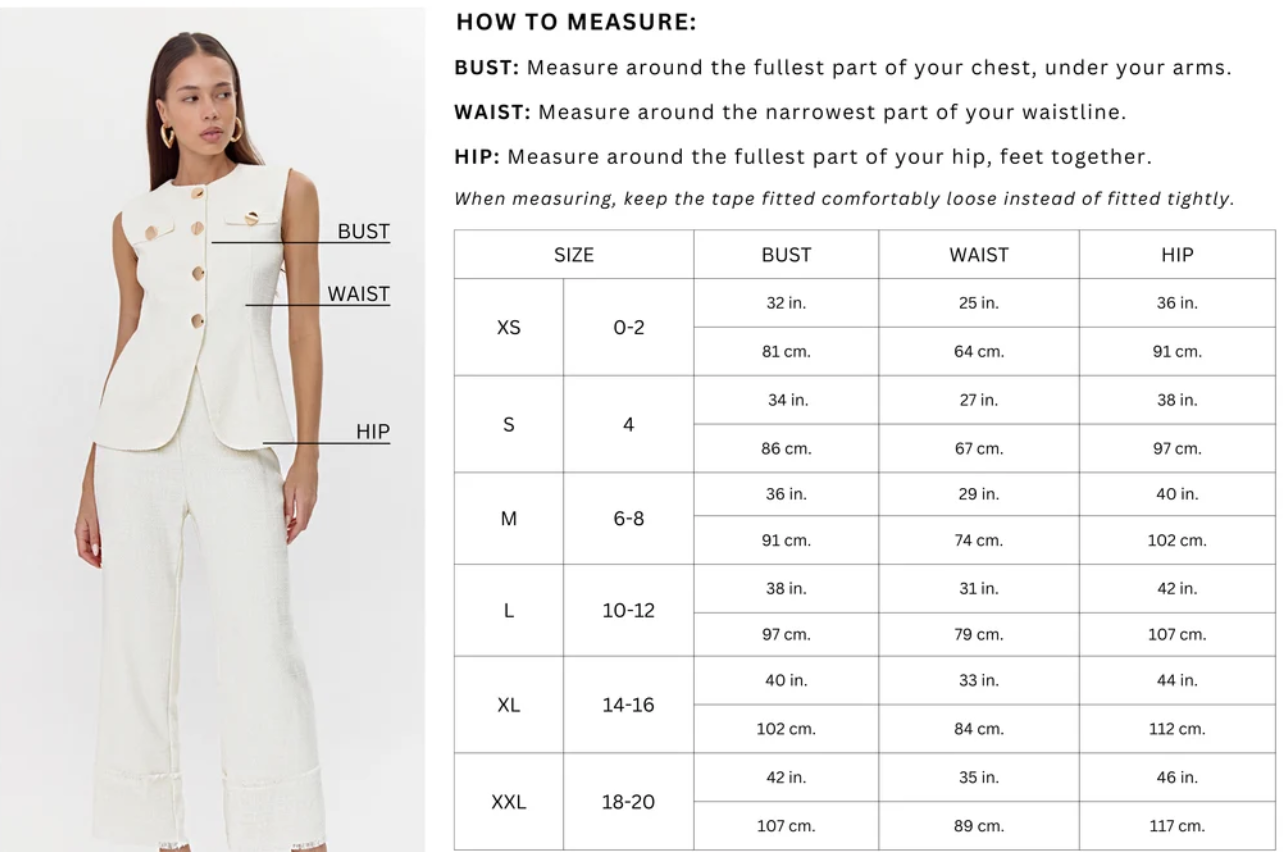 BUST
WAIST
HIP

HOW TO MEASURE:

BUST: Measure around the fullest part of your chest, under your arms.

WAIST: Measure around the narrowest part of your waistline.

HIP: Measure around the fullest part of your hip, feet together.

When measuring, keep the tape fitted comfortably loose instead of fitted tightly.

| SIZE | | BUST | WAIST | HIP |
|---|---|---|---|---|
| XS | 0-2 | 32 in. | 25 in. | 36 in. |
| | | 81 cm. | 64 cm. | 91 cm. |
| S | 4 | 34 in. | 27 in. | 38 in. |
| | | 86 cm. | 67 cm. | 97 cm. |
| M | 6-8 | 36 in. | 29 in. | 40 in. |
| | | 91 cm. | 74 cm. | 102 cm. |
| L | 10-12 | 38 in. | 31 in. | 42 in. |
| | | 97 cm. | 79 cm. | 107 cm. |
| XL | 14-16 | 40 in. | 33 in. | 44 in. |
| | | 102 cm. | 84 cm. | 112 cm. |
| XXL | 18-20 | 42 in. | 35 in. | 46 in. |
| | | 107 cm. | 89 cm. | 117 cm. |